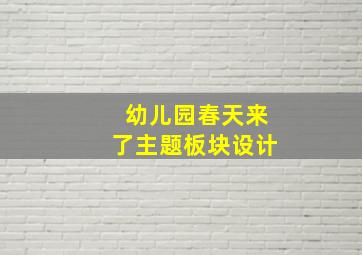 幼儿园春天来了主题板块设计